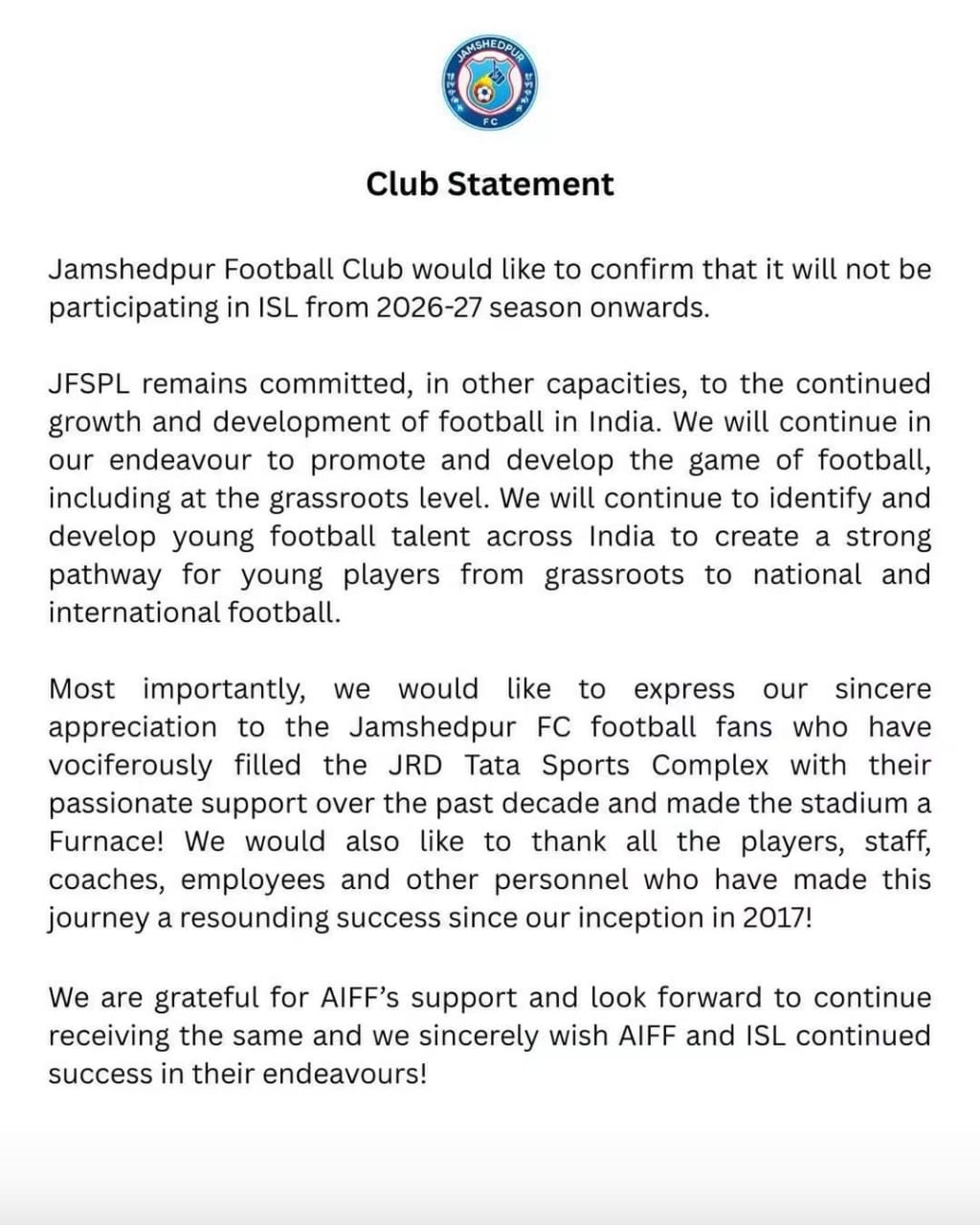 JAMSHEDPUR
FC

Club Statement

Jamshedpur Football Club would like to confirm that it will not be participating in ISL from 2026-27 season onwards.

JFSPL remains committed, in other capacities, to the continued growth and development of football in India. We will continue in our endeavour to promote and develop the game of football, including at the grassroots level. We will continue to identify and develop young football talent across India to create a strong pathway for young players from grassroots to national and international football.

Most importantly, we would like to express our sincere appreciation to the Jamshedpur FC football fans who have vociferously filled the JRD Tata Sports Complex with their passionate support over the past decade and made the stadium a Furnace! We would also like to thank all the players, staff, coaches, employees and other personnel who have made this journey a resounding success since our inception in 2017!

We are grateful for AIFF's support and look forward to continue receiving the same and we sincerely wish AIFF and ISL continued success in their endeavours!